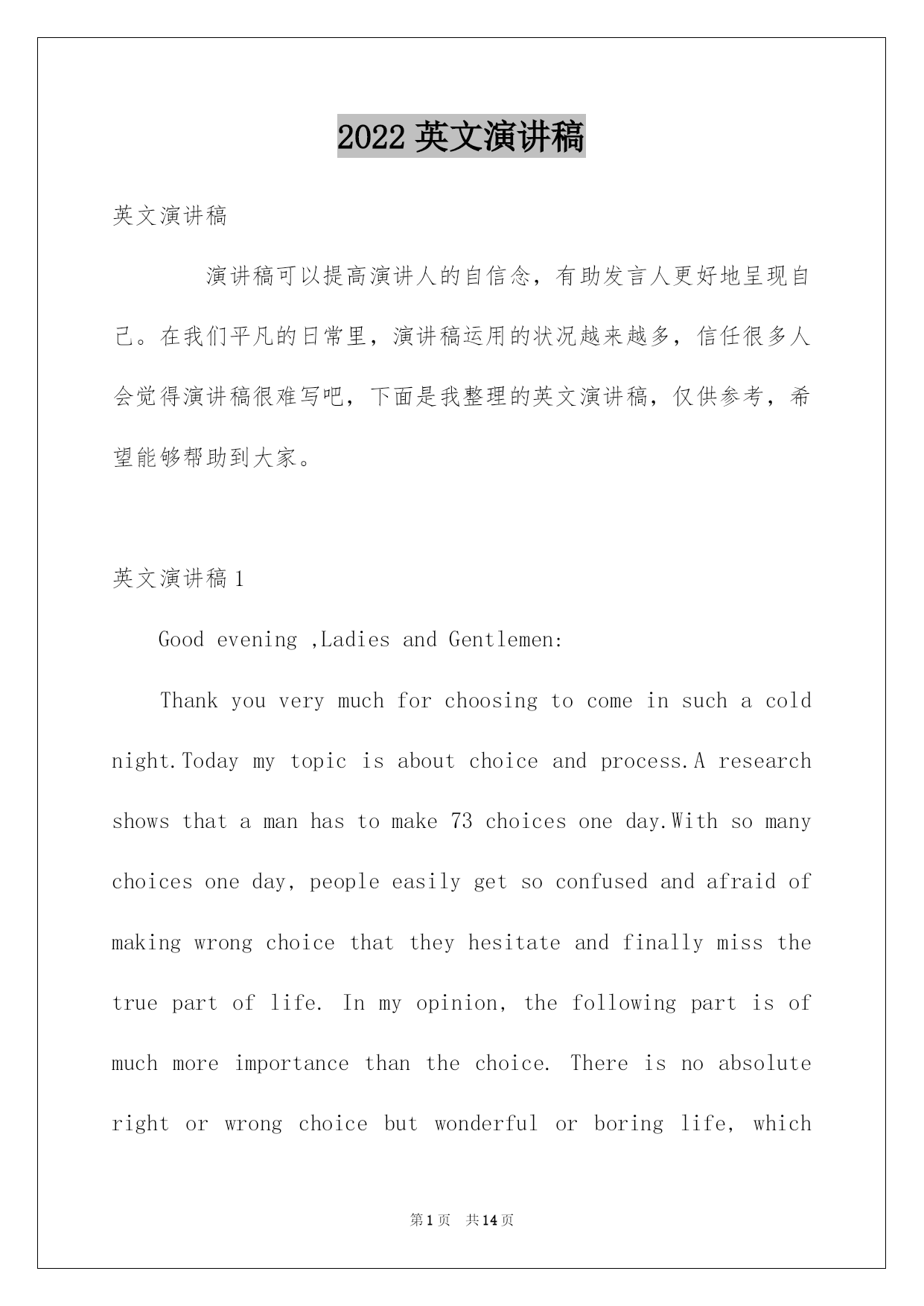 2022 英文演讲稿

英文演讲稿

演讲稿可以提高演讲人的自信念，有助发言人更好地呈现自己。在我们平凡的日常里，演讲稿运用的状况越来越多，信任很多人会觉得演讲稿很难写吧，下面是我整理的英文演讲稿，仅供参考，希望能够帮助到大家。

英文演讲稿 1

Good evening ,Ladies and Gentlemen:

Thank you very much for choosing to come in such a cold night.Today my topic is about choice and process.A research shows that a man has to make 73 choices one day.With so many choices one day, people easily get so confused and afraid of making wrong choice that they hesitate and finally miss the true part of life. In my opinion, the following part is of much more importance than the choice. There is no absolute right or wrong choice but wonderful or boring life, which

第 1 页　共 14 页